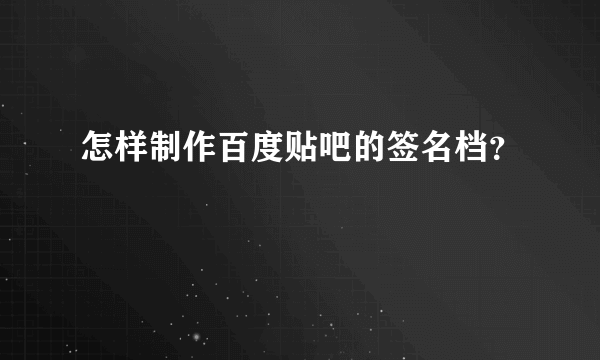 怎样制作百度贴吧的签名档?